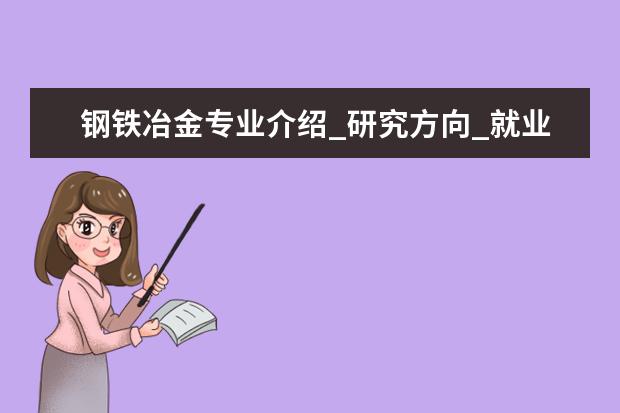 钢铁冶金专业介绍_研究方向_就业